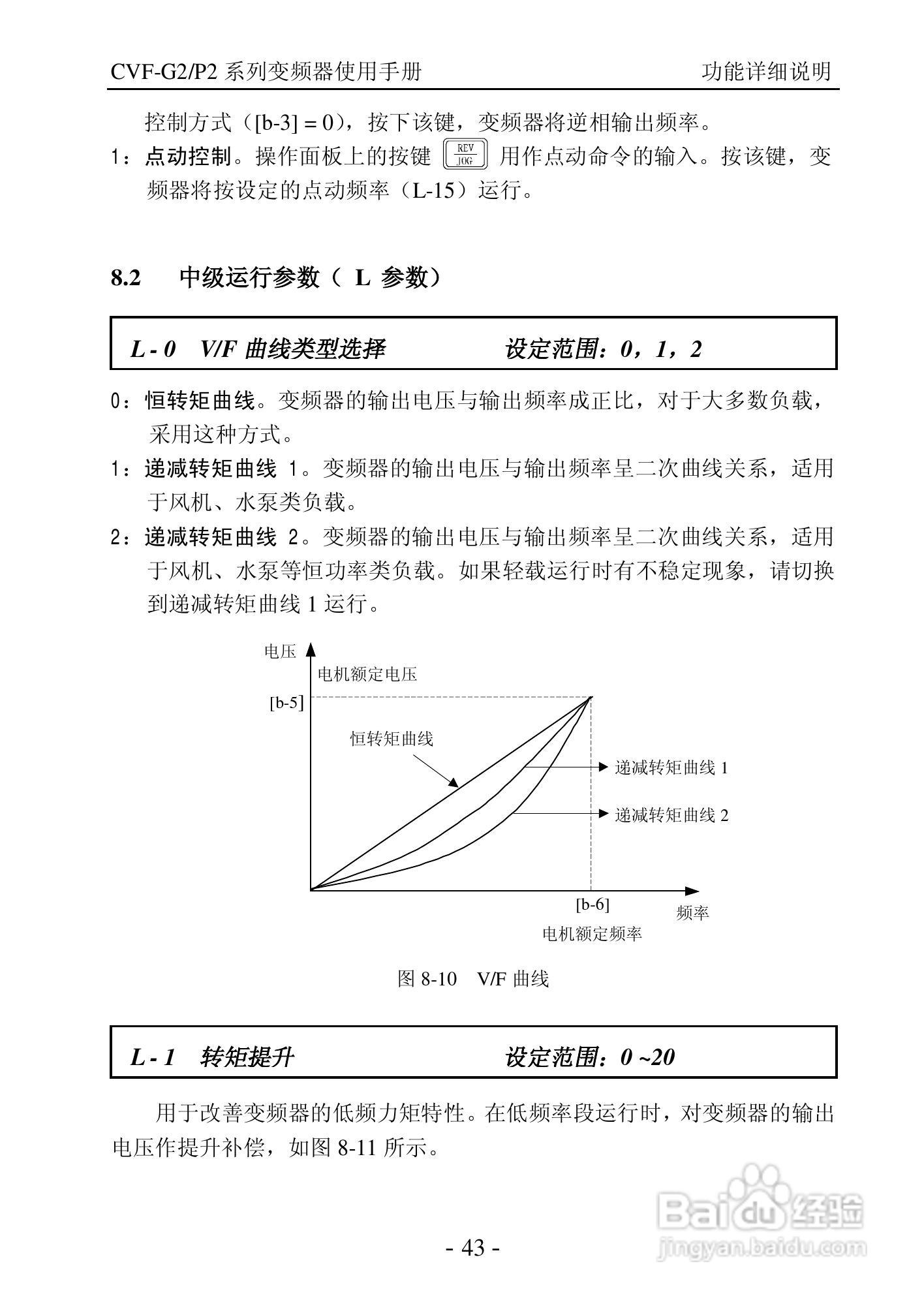 CVF-G2/P2 系列变频器使用手册 功能详细说明

控制方式（[b-3] = 0），按下该键，变频器将逆相输出频率。

1：点动控制。操作面板上的按键 REV JOG 用作点动命令的输入。按该键，变频器将按设定的点动频率（L-15）运行。

8.2 中级运行参数（ L 参数）

L - 0 V/F 曲线类型选择 设定范围：0，1，2

0：恒转矩曲线。变频器的输出电压与输出频率成正比，对于大多数负载，采用这种方式。

1：递减转矩曲线 1。变频器的输出电压与输出频率呈二次曲线关系，适用于风机、水泵类负载。

2：递减转矩曲线 2。变频器的输出电压与输出频率呈二次曲线关系，适用于风机、水泵等恒功率类负载。如果轻载运行时有不稳定现象，请切换到递减转矩曲线 1 运行。

电压
电机额定电压
[b-5]
恒转矩曲线
递减转矩曲线 1
递减转矩曲线 2
[b-6]
频率
电机额定频率

图 8-10 V/F 曲线

L - 1 转矩提升 设定范围：0 ~20

用于改善变频器的低频力矩特性。在低频率段运行时，对变频器的输出电压作提升补偿，如图 8-11 所示。

Baidu 经验
jingyan.baidu.com

- 43 -